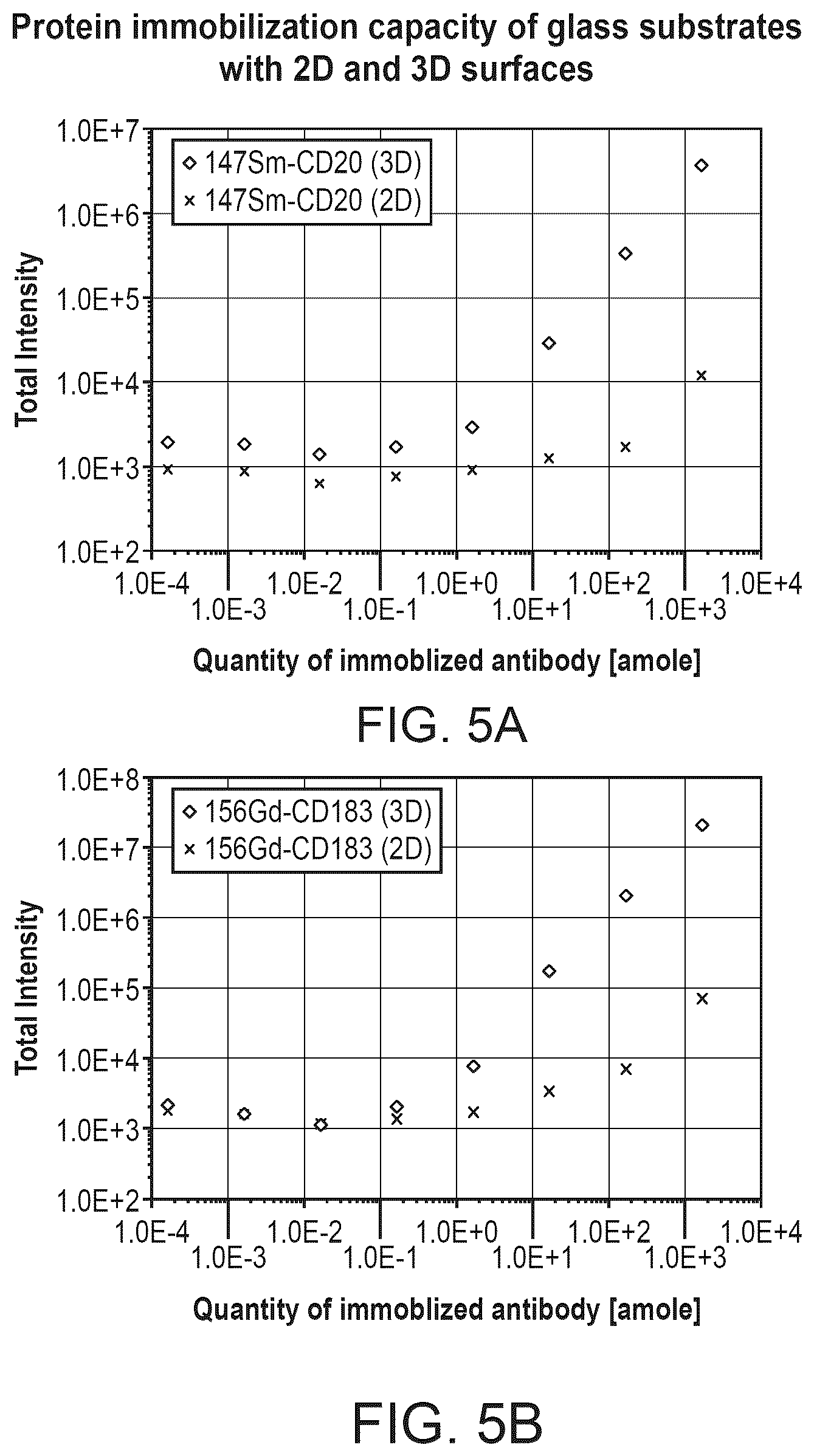 Protein immobilization capacity of glass substrates with 2D and 3D surfaces

1.0E+7
1.0E+6
1.0E+5
1.0E+4
1.0E+3
1.0E+2

Total Intensity

◇ 147Sm-CD20 (3D)
× 147Sm-CD20 (2D)

1.0E-4
1.0E-3
1.0E-2
1.0E-1
1.0E+0
1.0E+1
1.0E+2
1.0E+3
1.0E+4

Quantity of immoblized antibody [amole]

FIG. 5A

1.0E+8
1.0E+7
1.0E+6
1.0E+5
1.0E+4
1.0E+3
1.0E+2

Total Intensity

◇ 156Gd-CD183 (3D)
× 156Gd-CD183 (2D)

1.0E-4
1.0E-3
1.0E-2
1.0E-1
1.0E+0
1.0E+1
1.0E+2
1.0E+3
1.0E+4

Quantity of immoblized antibody [amole]

FIG. 5B